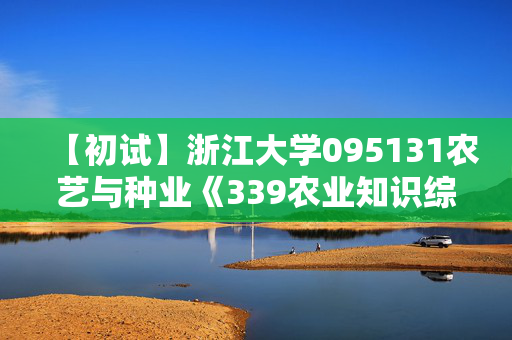 【初试】浙江大学095131农艺与种业《339农业知识综